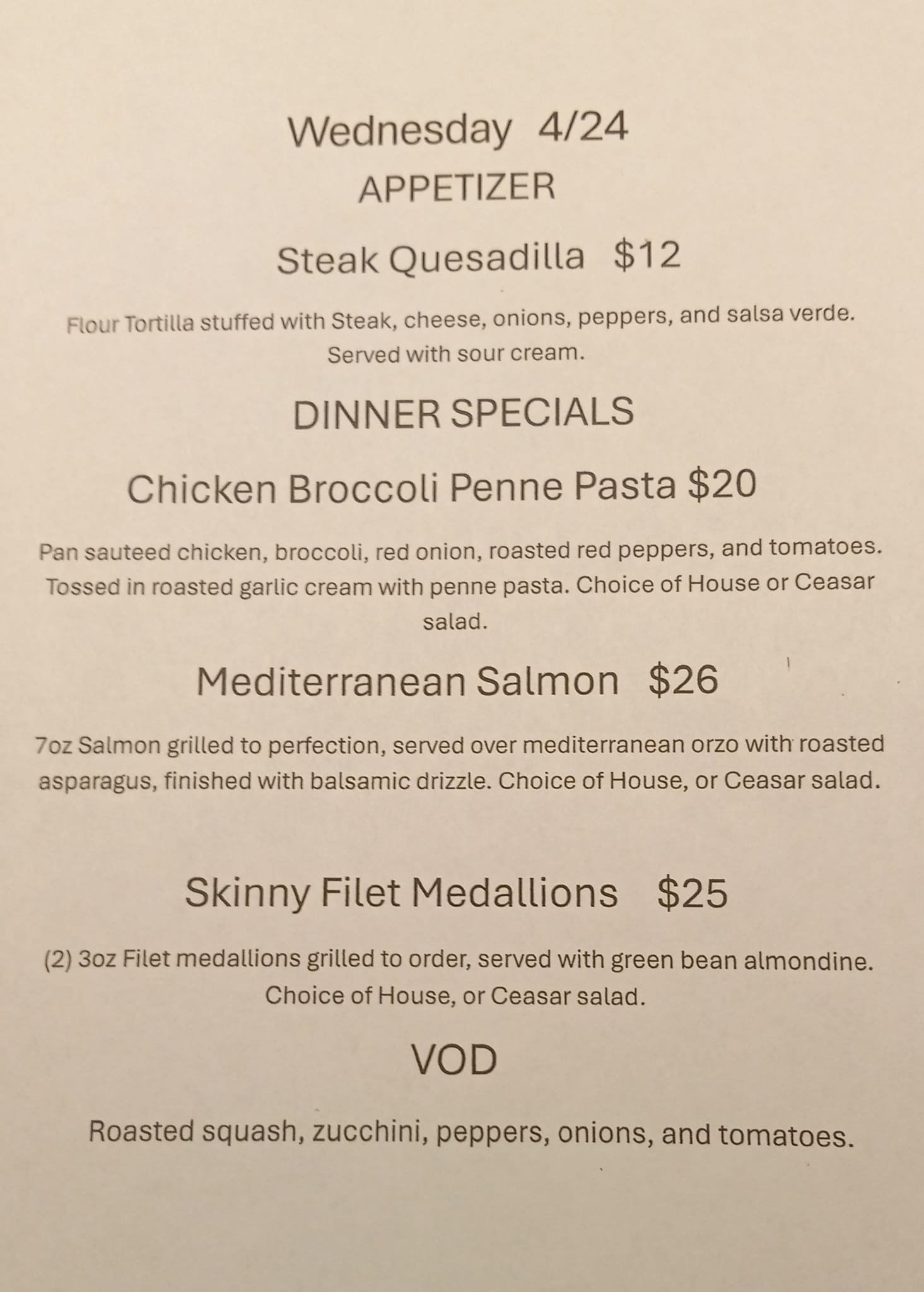 Wednesday 4/24
APPETIZER

Steak Quesadilla $12

Flour Tortilla stuffed with Steak, cheese, onions, peppers, and salsa verde. Served with sour cream.

DINNER SPECIALS

Chicken Broccoli Penne Pasta $20

Pan sauteed chicken, broccoli, red onion, roasted red peppers, and tomatoes. Tossed in roasted garlic cream with penne pasta. Choice of House or Ceasar salad.

Mediterranean Salmon $26

7oz Salmon grilled to perfection, served over mediterranean orzo with roasted asparagus, finished with balsamic drizzle. Choice of House, or Ceasar salad.

Skinny Filet Medallions $25

(2) 3oz Filet medallions grilled to order, served with green bean almondine. Choice of House, or Ceasar salad.

VOD

Roasted squash, zucchini, peppers, onions, and tomatoes.